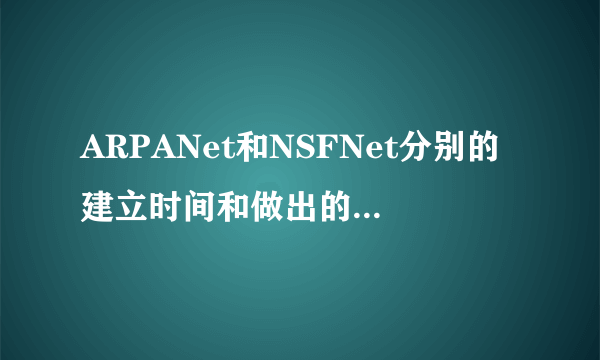 ARPANet和NSFNet分别的建立时间和做出的...